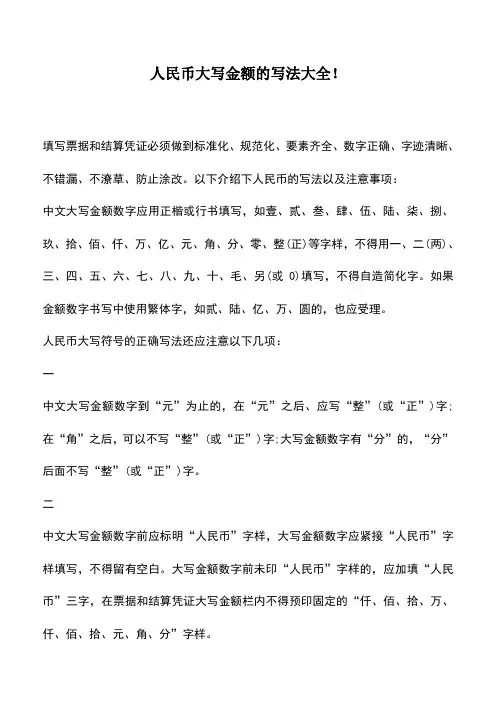 人民币大写金额的写法大全!

填写票据和结算凭证必须做到标准化、规范化、要素齐全、数字正确、字迹清晰、不错漏、不潦草、防止涂改。以下介绍下人民币的写法以及注意事项:

中文大写金额数字应用正楷或行书填写，如壹、贰、叁、肆、伍、陆、柒、捌、玖、拾、佰、仟、万、亿、元、角、分、零、整(正)等字样，不得用一、二(两)、三、四、五、六、七、八、九、十、毛、另(或 0)填写，不得自造简化字。如果金额数字书写中使用繁体字，如贰、陆、亿、万、圆的，也应受理。

人民币大写符号的正确写法还应注意以下几项:

一

中文大写金额数字到“元”为止的，在“元”之后、应写“整”(或“正”)字;在“角”之后，可以不写“整”(或“正”)字;大写金额数字有“分”的，“分”后面不写“整”(或“正”)字。

二

中文大写金额数字前应标明“人民币”字样，大写金额数字应紧接“人民币”字样填写，不得留有空白。大写金额数字前未印“人民币”字样的，应加填“人民币”三字，在票据和结算凭证大写金额栏内不得预印固定的“仟、佰、拾、万、仟、佰、拾、元、角、分”字样。